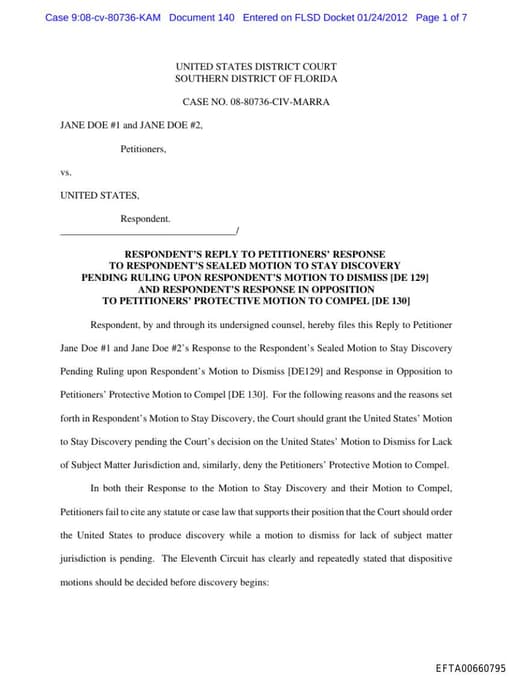 Case 9:08-cv-80736-KAM Document 140 Entered on FLSD Docket 01/24/2012 Page 1 of 7

UNITED STATES DISTRICT COURT
SOUTHERN DISTRICT OF FLORIDA

CASE NO. 08-80736-CIV-MARRA

JANE DOE #1 and JANE DOE #2,

Petitioners,

vs.

UNITED STATES,

Respondent.
___________________________________/

RESPONDENT'S REPLY TO PETITIONERS' RESPONSE TO RESPONDENT'S SEALED MOTION TO STAY DISCOVERY PENDING RULING UPON RESPONDENT'S MOTION TO DISMISS [DE 129] AND RESPONDENT'S RESPONSE IN OPPOSITION TO PETITIONERS' PROTECTIVE MOTION TO COMPEL [DE 130]

Respondent, by and through its undersigned counsel, hereby files this Reply to Petitioner Jane Doe #1 and Jane Doe #2's Response to the Respondent's Sealed Motion to Stay Discovery Pending Ruling upon Respondent's Motion to Dismiss [DE129] and Response in Opposition to Petitioners' Protective Motion to Compel [DE 130]. For the following reasons and the reasons set forth in Respondent's Motion to Stay Discovery, the Court should grant the United States' Motion to Stay Discovery pending the Court's decision on the United States' Motion to Dismiss for Lack of Subject Matter Jurisdiction and, similarly, deny the Petitioners' Protective Motion to Compel.

In both their Response to the Motion to Stay Discovery and their Motion to Compel, Petitioners fail to cite any statute or case law that supports their position that the Court should order the United States to produce discovery while a motion to dismiss for lack of subject matter jurisdiction is pending. The Eleventh Circuit has clearly and repeatedly stated that dispositive motions should be decided before discovery begins:

EFTA00660795